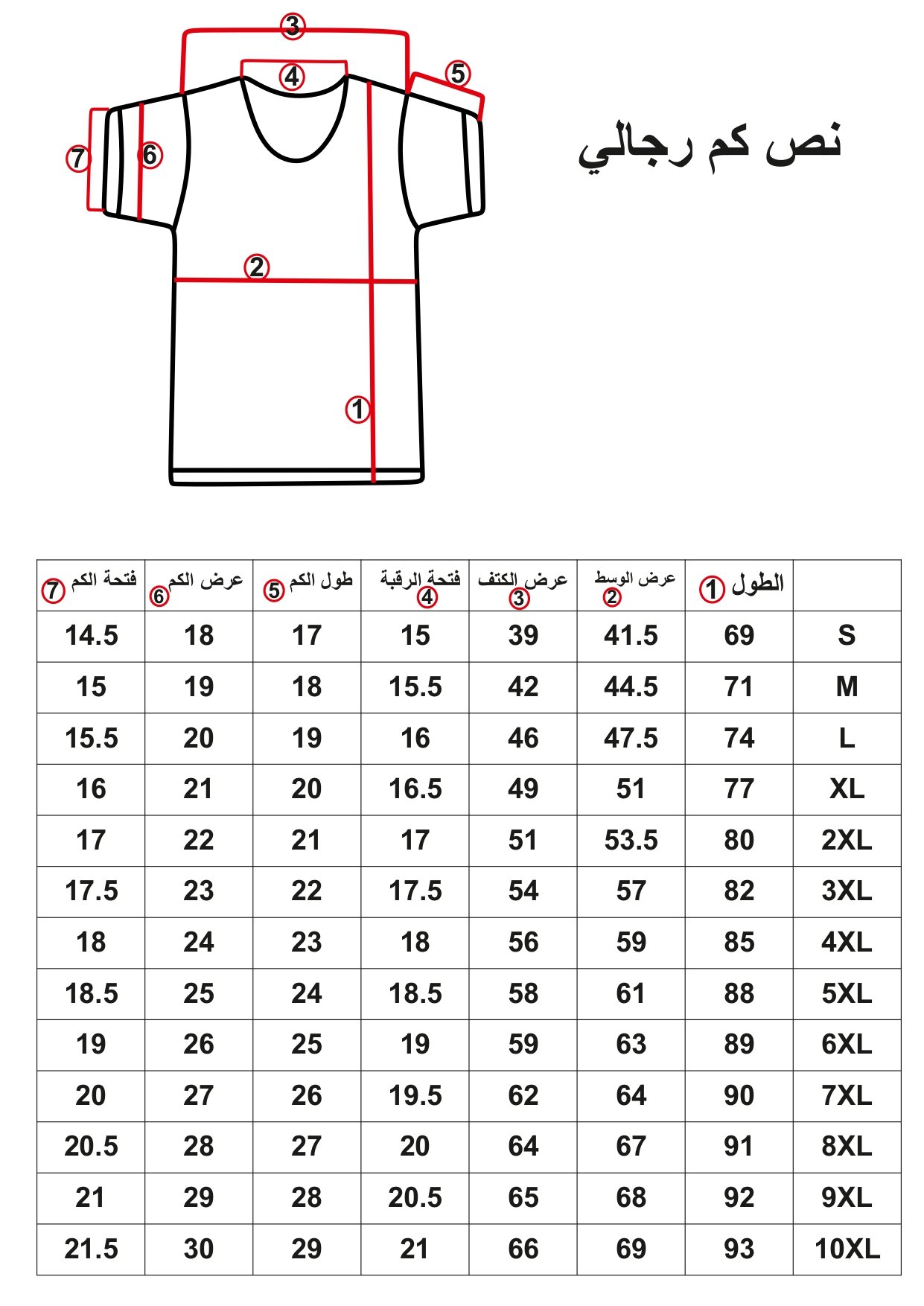 3
4
5
7
6
2
1

نص كم رجالي

| فتحة الكم 7 | عرض الكم 6 | طول الكم 5 | فتحة الرقبة 4 | عرض الكتف 3 | عرض الوسط 2 | الطول 1 | |
|---|---|---|---|---|---|---|---|
| 14.5 | 18 | 17 | 15 | 39 | 41.5 | 69 | S |
| 15 | 19 | 18 | 15.5 | 42 | 44.5 | 71 | M |
| 15.5 | 20 | 19 | 16 | 46 | 47.5 | 74 | L |
| 16 | 21 | 20 | 16.5 | 49 | 51 | 77 | XL |
| 17 | 22 | 21 | 17 | 51 | 53.5 | 80 | 2XL |
| 17.5 | 23 | 22 | 17.5 | 54 | 57 | 82 | 3XL |
| 18 | 24 | 23 | 18 | 56 | 59 | 85 | 4XL |
| 18.5 | 25 | 24 | 18.5 | 58 | 61 | 88 | 5XL |
| 19 | 26 | 25 | 19 | 59 | 63 | 89 | 6XL |
| 20 | 27 | 26 | 19.5 | 62 | 64 | 90 | 7XL |
| 20.5 | 28 | 27 | 20 | 64 | 67 | 91 | 8XL |
| 21 | 29 | 28 | 20.5 | 65 | 68 | 92 | 9XL |
| 21.5 | 30 | 29 | 21 | 66 | 69 | 93 | 10XL |